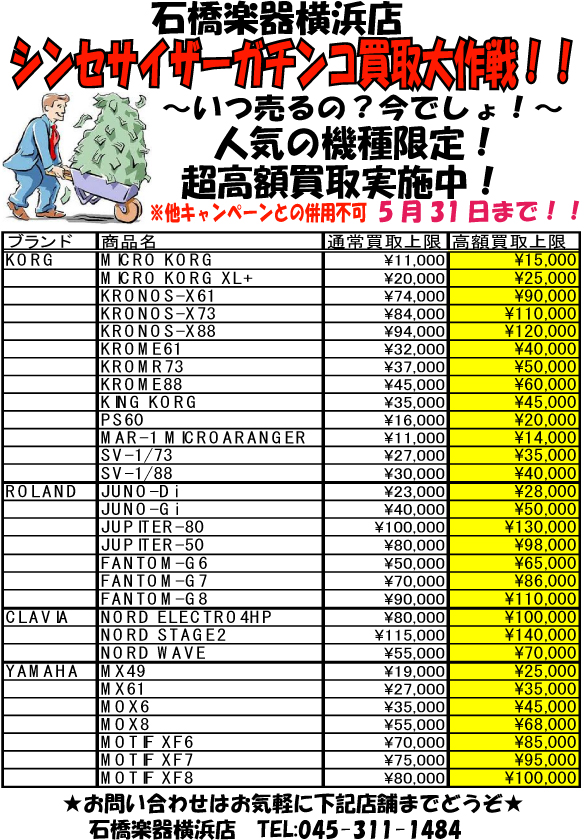 石橋楽器横浜店

シンセサイザーガチンコ買取大作戦！！

～いつ売るの？今でしょ！～

人気の機種限定！

超高額買取実施中！

※他キャンペーンとの併用不可　5月31日まで！！

| ブランド | 商品名 | 通常買取上限 | 高額買取上限 |
|---|---|---|---|
| KORG | MICRO KORG | ¥11,000 | ¥15,000 |
| | MICRO KORG XL+ | ¥20,000 | ¥25,000 |
| | KRONOS-X61 | ¥74,000 | ¥90,000 |
| | KRONOS-X73 | ¥84,000 | ¥110,000 |
| | KRONOS-X88 | ¥94,000 | ¥120,000 |
| | KROME61 | ¥32,000 | ¥40,000 |
| | KROMR73 | ¥37,000 | ¥50,000 |
| | KROME88 | ¥45,000 | ¥60,000 |
| | KING KORG | ¥35,000 | ¥45,000 |
| | PS60 | ¥16,000 | ¥20,000 |
| | MAR-1 MICROARANGER | ¥11,000 | ¥14,000 |
| | SV-1/73 | ¥27,000 | ¥35,000 |
| | SV-1/88 | ¥30,000 | ¥40,000 |
| ROLAND | JUNO-Di | ¥23,000 | ¥28,000 |
| | JUNO-Gi | ¥40,000 | ¥50,000 |
| | JUPITER-80 | ¥100,000 | ¥130,000 |
| | JUPITER-50 | ¥80,000 | ¥98,000 |
| | FANTOM-G6 | ¥50,000 | ¥65,000 |
| | FANTOM-G7 | ¥70,000 | ¥86,000 |
| | FANTOM-G8 | ¥90,000 | ¥110,000 |
| CLAVIA | NORD ELECTRO4HP | ¥80,000 | ¥100,000 |
| | NORD STAGE2 | ¥115,000 | ¥140,000 |
| | NORD WAVE | ¥55,000 | ¥70,000 |
| YAMAHA | MX49 | ¥19,000 | ¥25,000 |
| | MX61 | ¥27,000 | ¥35,000 |
| | MOX6 | ¥35,000 | ¥45,000 |
| | MOX8 | ¥55,000 | ¥68,000 |
| | MOTIF XF6 | ¥70,000 | ¥85,000 |
| | MOTIF XF7 | ¥75,000 | ¥95,000 |
| | MOTIF XF8 | ¥80,000 | ¥100,000 |

★お問い合わせはお気軽に下記店舗までどうぞ★

石橋楽器横浜店　TEL:045-311-1484